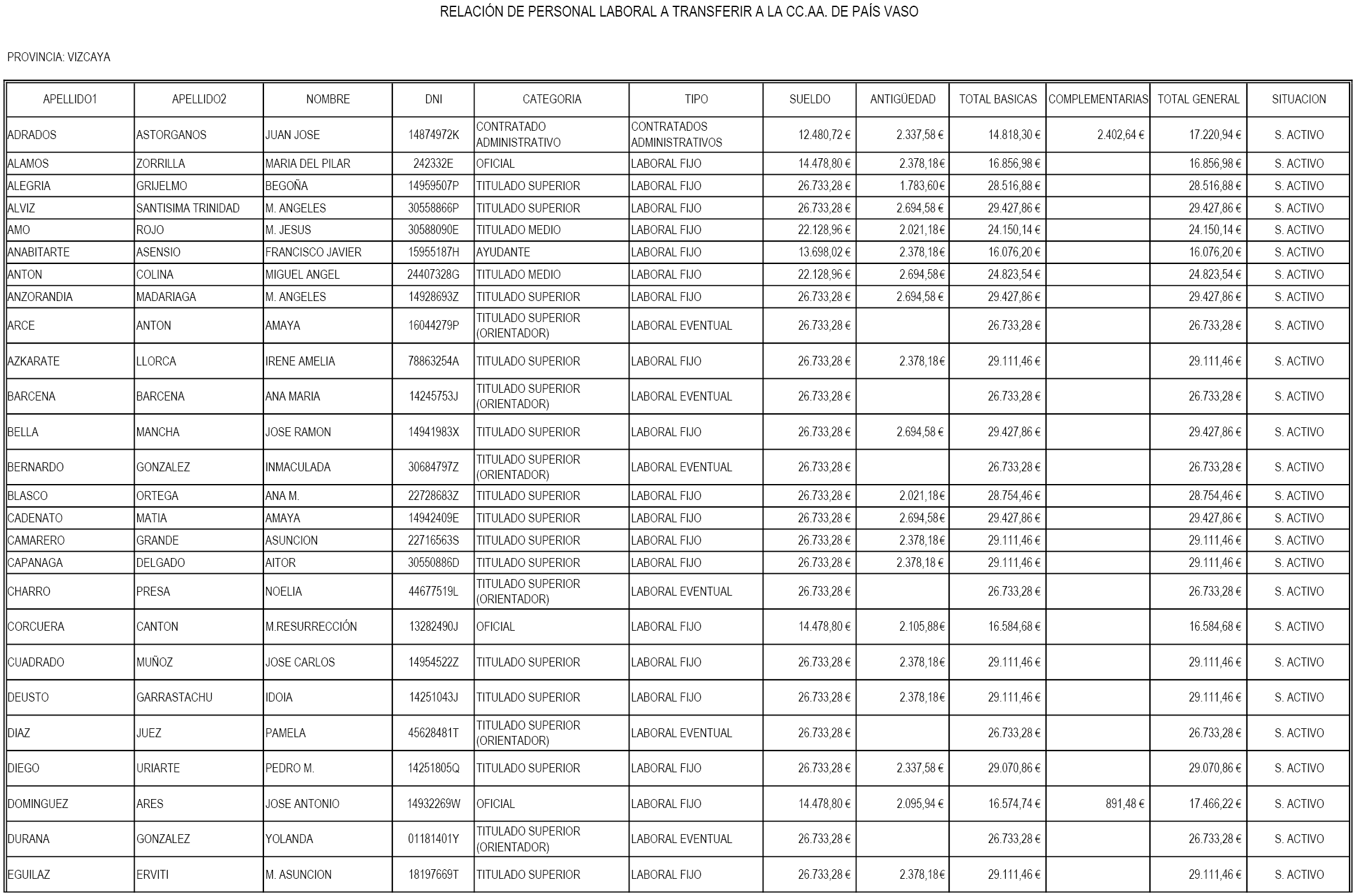 RELACIÓN DE PERSONAL LABORAL A TRANSFERIR A LA CC.AA. DE PAÍS VASO

PROVINCIA: VIZCAYA

| APELLIDO1 | APELLIDO2 | NOMBRE | DNI | CATEGORIA | TIPO | SUELDO | ANTIGÜEDAD | TOTAL BASICAS | COMPLEMENTARIAS | TOTAL GENERAL | SITUACION |
|---|---|---|---|---|---|---|---|---|---|---|---|
| ADRADOS | ASTORGANOS | JUAN JOSE | 14874972K | CONTRATADO ADMINISTRATIVO | CONTRATADOS ADMINISTRATIVOS | 12.480,72 € | 2.337,58 € | 14.818,30 € | 2.402,64 € | 17.220,94 € | S. ACTIVO |
| ALAMOS | ZORRILLA | MARIA DEL PILAR | 242332E | OFICIAL | LABORAL FIJO | 14.478,80 € | 2.378,18€ | 16.856,98 € | | 16.856,98 € | S. ACTIVO |
| ALEGRIA | GRIJELMO | BEGOÑA | 14959507P | TITULADO SUPERIOR | LABORAL FIJO | 26.733,28 € | 1.783,60€ | 28.516,88 € | | 28.516,88 € | S. ACTIVO |
| ALVIZ | SANTISIMA TRINIDAD | M. ANGELES | 30558866P | TITULADO SUPERIOR | LABORAL FIJO | 26.733,28 € | 2.694,58 € | 29.427,86 € | | 29.427,86 € | S. ACTIVO |
| AMO | ROJO | M. JESUS | 30588090E | TITULADO MEDIO | LABORAL FIJO | 22.128,96 € | 2.021,18€ | 24.150,14 € | | 24.150,14 € | S. ACTIVO |
| ANABITARTE | ASENSIO | FRANCISCO JAVIER | 15955187H | AYUDANTE | LABORAL FIJO | 13.698,02 € | 2.378,18€ | 16.076,20 € | | 16.076,20 € | S. ACTIVO |
| ANTON | COLINA | MIGUEL ANGEL | 24407328G | TITULADO MEDIO | LABORAL FIJO | 22.128,96 € | 2.694,58€ | 24.823,54 € | | 24.823,54 € | S. ACTIVO |
| ANZORANDIA | MADARIAGA | M. ANGELES | 14928693Z | TITULADO SUPERIOR | LABORAL FIJO | 26.733,28 € | 2.694,58 € | 29.427,86 € | | 29.427,86 € | S. ACTIVO |
| ARCE | ANTON | AMAYA | 16044279P | TITULADO SUPERIOR (ORIENTADOR) | LABORAL EVENTUAL | 26.733,28 € | | 26.733,28 € | | 26.733,28 € | S. ACTIVO |
| AZKARATE | LLORCA | IRENE AMELIA | 78863254A | TITULADO SUPERIOR | LABORAL FIJO | 26.733,28 € | 2.378,18€ | 29.111,46 € | | 29.111,46 € | S. ACTIVO |
| BARCENA | BARCENA | ANA MARIA | 14245753J | TITULADO SUPERIOR (ORIENTADOR) | LABORAL EVENTUAL | 26.733,28 € | | 26.733,28 € | | 26.733,28 € | S. ACTIVO |
| BELLA | MANCHA | JOSE RAMON | 14941983X | TITULADO SUPERIOR | LABORAL FIJO | 26.733,28 € | 2.694,58 € | 29.427,86 € | | 29.427,86 € | S. ACTIVO |
| BERNARDO | GONZALEZ | INMACULADA | 30684797Z | TITULADO SUPERIOR (ORIENTADOR) | LABORAL EVENTUAL | 26.733,28 € | | 26.733,28 € | | 26.733,28 € | S. ACTIVO |
| BLASCO | ORTEGA | ANA M. | 22728683Z | TITULADO SUPERIOR | LABORAL FIJO | 26.733,28 € | 2.021,18€ | 28.754,46 € | | 28.754,46 € | S. ACTIVO |
| CADENATO | MATIA | AMAYA | 14942409E | TITULADO SUPERIOR | LABORAL FIJO | 26.733,28 € | 2.694,58€ | 29.427,86 € | | 29.427,86 € | S. ACTIVO |
| CAMARERO | GRANDE | ASUNCION | 22716563S | TITULADO SUPERIOR | LABORAL FIJO | 26.733,28 € | 2.378,18€ | 29.111,46 € | | 29.111,46 € | S. ACTIVO |
| CAPANAGA | DELGADO | AITOR | 30550886D | TITULADO SUPERIOR | LABORAL FIJO | 26.733,28 € | 2.378,18 € | 29.111,46 € | | 29.111,46 € | S. ACTIVO |
| CHARRO | PRESA | NOELIA | 44677519L | TITULADO SUPERIOR (ORIENTADOR) | LABORAL EVENTUAL | 26.733,28 € | | 26.733,28 € | | 26.733,28 € | S. ACTIVO |
| CORCUERA | CANTON | M.RESURRECCIÓN | 13282490J | OFICIAL | LABORAL FIJO | 14.478,80 € | 2.105,88€ | 16.584,68 € | | 16.584,68 € | S. ACTIVO |
| CUADRADO | MUÑOZ | JOSE CARLOS | 14954522Z | TITULADO SUPERIOR | LABORAL FIJO | 26.733,28 € | 2.378,18€ | 29.111,46 € | | 29.111,46 € | S. ACTIVO |
| DEUSTO | GARRASTACHU | IDOIA | 14251043J | TITULADO SUPERIOR | LABORAL FIJO | 26.733,28 € | 2.378,18€ | 29.111,46 € | | 29.111,46 € | S. ACTIVO |
| DIAZ | JUEZ | PAMELA | 45628481T | TITULADO SUPERIOR (ORIENTADOR) | LABORAL EVENTUAL | 26.733,28 € | | 26.733,28 € | | 26.733,28 € | S. ACTIVO |
| DIEGO | URIARTE | PEDRO M. | 14251805Q | TITULADO SUPERIOR | LABORAL FIJO | 26.733,28 € | 2.337,58 € | 29.070,86 € | | 29.070,86 € | S. ACTIVO |
| DOMINGUEZ | ARES | JOSE ANTONIO | 14932269W | OFICIAL | LABORAL FIJO | 14.478,80 € | 2.095,94 € | 16.574,74 € | 891,48 € | 17.466,22 € | S. ACTIVO |
| DURANA | GONZALEZ | YOLANDA | 01181401Y | TITULADO SUPERIOR (ORIENTADOR) | LABORAL EVENTUAL | 26.733,28 € | | 26.733,28 € | | 26.733,28 € | S. ACTIVO |
| EGUILAZ | ERVITI | M. ASUNCION | 18197669T | TITULADO SUPERIOR | LABORAL FIJO | 26.733,28 € | 2.378,18€ | 29.111,46 € | | 29.111,46 € | S. ACTIVO |